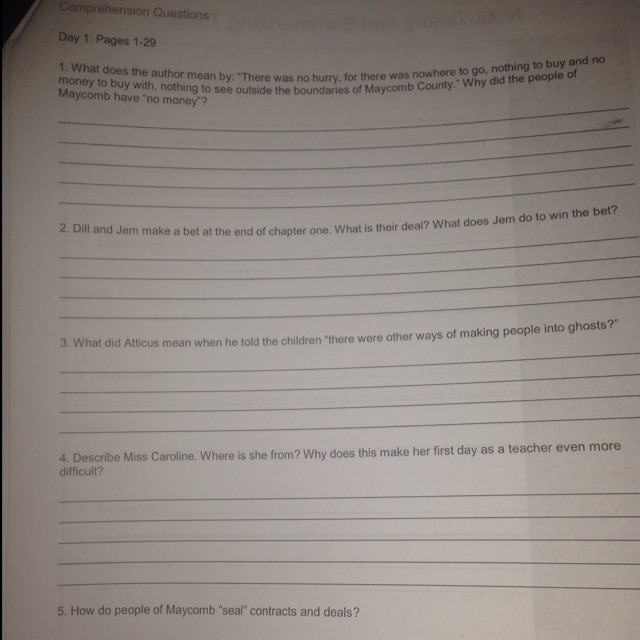 Comprehension Questions

Day 1: Pages 1-29

1. What does the author mean by: "There was no hurry, for there was nowhere to go, nothing to buy and no money to buy with, nothing to see outside the boundaries of Maycomb County." Why did the people of Maycomb have "no money"?

2. Dill and Jem make a bet at the end of chapter one. What is their deal? What does Jem do to win the bet?

3. What did Atticus mean when he told the children "there were other ways of making people into ghosts?"

4. Describe Miss Caroline. Where is she from? Why does this make her first day as a teacher even more difficult?

5. How do people of Maycomb "seal" contracts and deals?